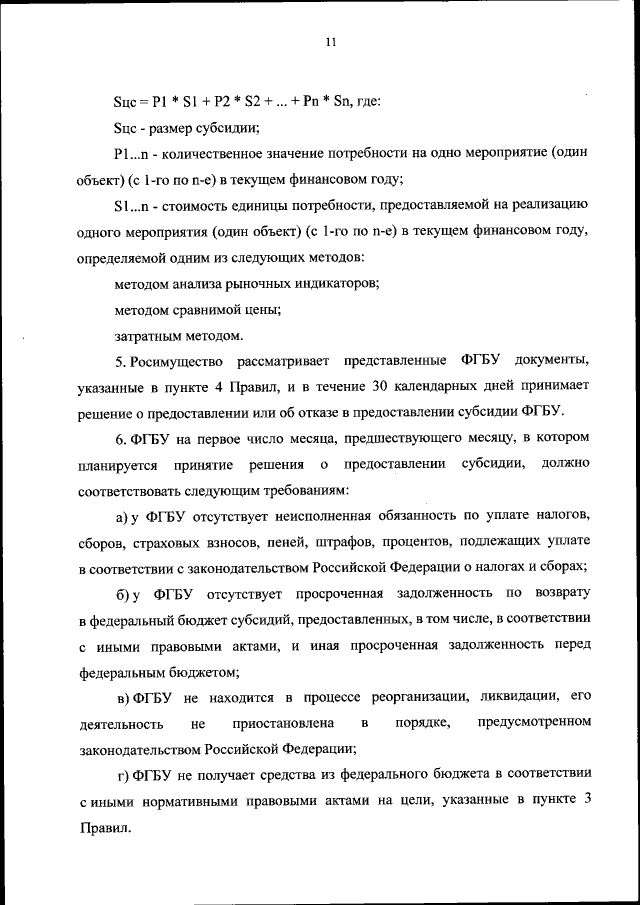 11

Sцс = P1 * S1 + P2 * S2 + ... + Pn * Sn, где:

Sцс - размер субсидии;

P1...n - количественное значение потребности на одно мероприятие (один объект) (с 1-го по n-е) в текущем финансовом году;

S1...n - стоимость единицы потребности, предоставляемой на реализацию одного мероприятия (один объект) (с 1-го по n-е) в текущем финансовом году, определяемой одним из следующих методов:

методом анализа рыночных индикаторов;

методом сравнимой цены;

затратным методом.

5. Росимущество рассматривает представленные ФГБУ документы, указанные в пункте 4 Правил, и в течение 30 календарных дней принимает решение о предоставлении или об отказе в предоставлении субсидии ФГБУ.

6. ФГБУ на первое число месяца, предшествующего месяцу, в котором планируется принятие решения о предоставлении субсидии, должно соответствовать следующим требованиям:

а) у ФГБУ отсутствует неисполненная обязанность по уплате налогов, сборов, страховых взносов, пеней, штрафов, процентов, подлежащих уплате в соответствии с законодательством Российской Федерации о налогах и сборах;

б) у ФГБУ отсутствует просроченная задолженность по возврату в федеральный бюджет субсидий, предоставленных, в том числе, в соответствии с иными правовыми актами, и иная просроченная задолженность перед федеральным бюджетом;

в) ФГБУ не находится в процессе реорганизации, ликвидации, его деятельность не приостановлена в порядке, предусмотренном законодательством Российской Федерации;

г) ФГБУ не получает средства из федерального бюджета в соответствии с иными нормативными правовыми актами на цели, указанные в пункте 3 Правил.